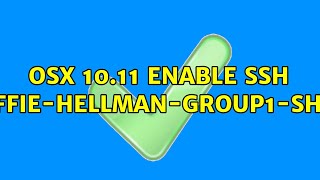 OSX 10.11 ENABLE SSH
FFIE-HELLMAN-GROUP1-SH